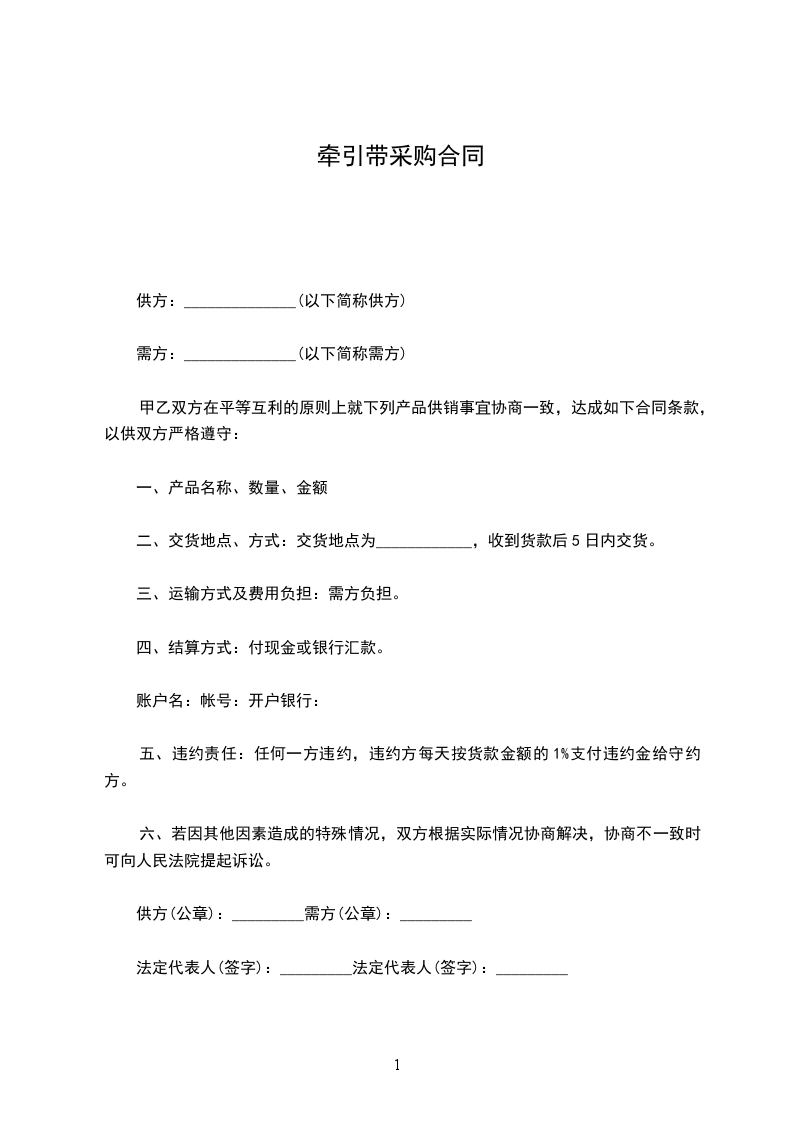 牵引带采购合同

供方：______________(以下简称供方)

需方：______________(以下简称需方)

甲乙双方在平等互利的原则上就下列产品供销事宜协商一致，达成如下合同条款，以供双方严格遵守：

一、产品名称、数量、金额

二、交货地点、方式：交货地点为____________，收到货款后5日内交货。

三、运输方式及费用负担：需方负担。

四、结算方式：付现金或银行汇款。

账户名：帐号：开户银行：

五、违约责任：任何一方违约，违约方每天按货款金额的1%支付违约金给守约方。

六、若因其他因素造成的特殊情况，双方根据实际情况协商解决，协商不一致时可向人民法院提起诉讼。

供方(公章)：_________需方(公章)：_________

法定代表人(签字)：_________法定代表人(签字)：_________

1